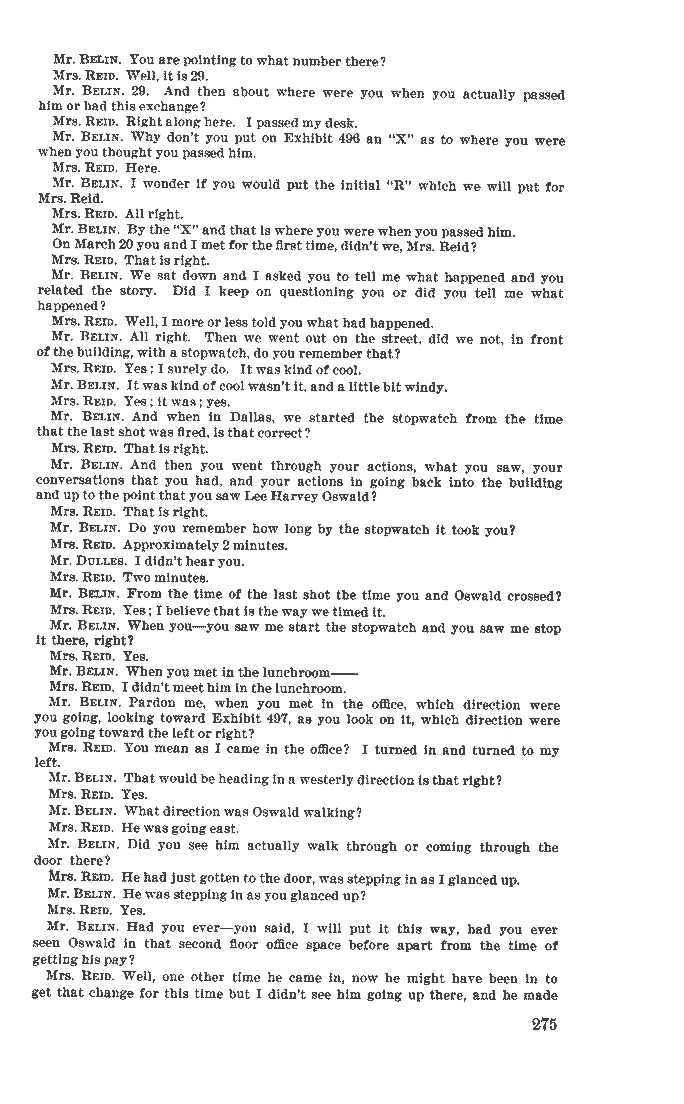 Mr. BELIN. You are pointing to what number there?
Mrs. REID. Well, it is 29.
Mr. BELIN. 29. And then about where were you when you actually passed him or had this exchange?
Mrs. REID. Right along here. I passed my desk.
Mr. BELIN. Why don't you put on Exhibit 496 an "X" as to where you were when you thought you passed him.
Mrs. REID. Here.
Mr. BELIN. I wonder if you would put the initial "R" which we will put for Mrs. Reid.
Mrs. REID. All right.
Mr. BELIN. By the "X" and that is where you were when you passed him.
On March 20 you and I met for the first time, didn't we, Mrs. Reid?
Mrs. REID. That is right.
Mr. BELIN. We sat down and I asked you to tell me what happened and you related the story. Did I keep on questioning you or did you tell me what happened?
Mrs. REID. Well, I more or less told you what had happened.
Mr. BELIN. All right. Then we went out on the street, did we not, in front of the building, with a stopwatch, do you remember that?
Mrs. REID. Yes; I surely do. It was kind of cool.
Mr. BELIN. It was kind of cool wasn't it, and a little bit windy.
Mrs. REID. Yes; it was; yes.
Mr. BELIN. And when in Dallas, we started the stopwatch from the time that the last shot was fired, is that correct?
Mrs. REID. That is right.
Mr. BELIN. And then you went through your actions, what you saw, your conversations that you had, and your actions in going back into the building and up to the point that you saw Lee Harvey Oswald?
Mrs. REID. That is right.
Mr. BELIN. Do you remember how long by the stopwatch it took you?
Mrs. REID. Approximately 2 minutes.
Mr. DULLES. I didn't hear you.
Mrs. REID. Two minutes.
Mr. BELIN. From the time of the last shot the time you and Oswald crossed?
Mrs. REID. Yes; I believe that is the way we timed it.
Mr. BELIN. When you—you saw me start the stopwatch and you saw me stop it there, right?
Mrs. REID. Yes.
Mr. BELIN. When you met in the lunchroom——
Mrs. REID. I didn't meet him in the lunchroom.
Mr. BELIN. Pardon me, when you met in the office, which direction were you going, looking toward Exhibit 497, as you look on it, which direction were you going toward the left or right?
Mrs. REID. You mean as I came in the office? I turned in and turned to my left.
Mr. BELIN. That would be heading in a westerly direction is that right?
Mrs. REID. Yes.
Mr. BELIN. What direction was Oswald walking?
Mrs. REID. He was going east.
Mr. BELIN. Did you see him actually walk through or coming through the door there?
Mrs. REID. He had just gotten to the door, was stepping in as I glanced up.
Mr. BELIN. He was stepping in as you glanced up?
Mrs. REID. Yes.
Mr. BELIN. Had you ever—you said, I will put it this way, had you ever seen Oswald in that second floor office space before apart from the time of getting his pay?
Mrs. REID. Well, one other time he came in, now he might have been in to get that change for this time but I didn't see him going up there, and he made

275